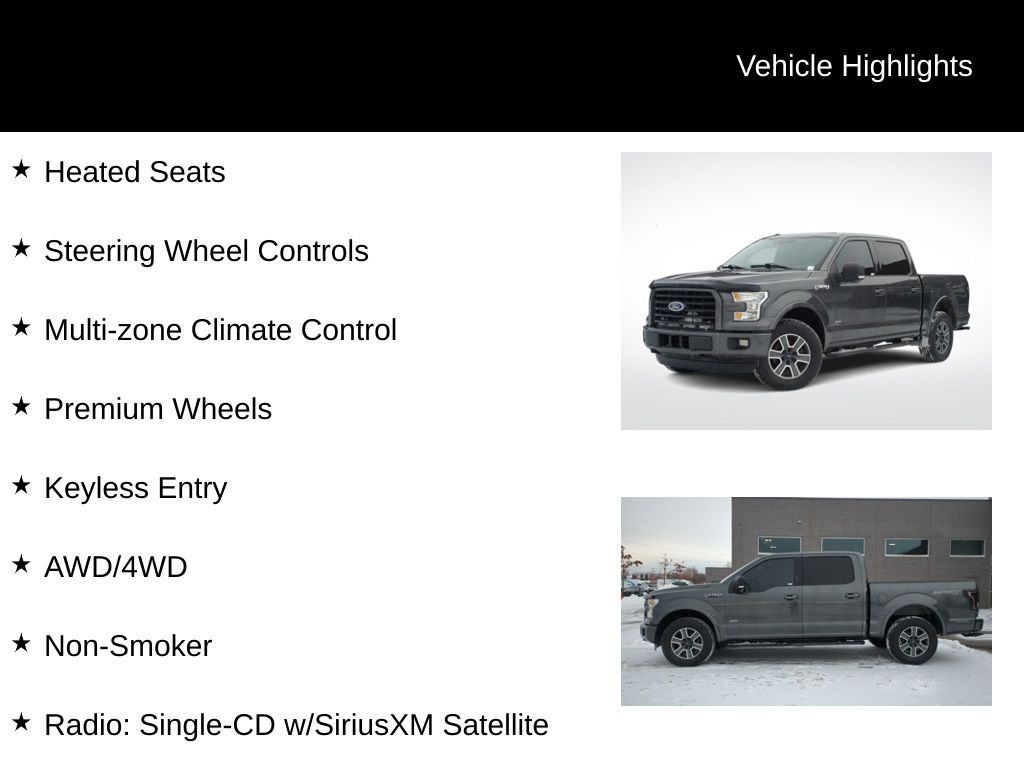 Vehicle Highlights

★ Heated Seats

★ Steering Wheel Controls

★ Multi-zone Climate Control

★ Premium Wheels

★ Keyless Entry

★ AWD/4WD

★ Non-Smoker

★ Radio: Single-CD w/SiriusXM Satellite